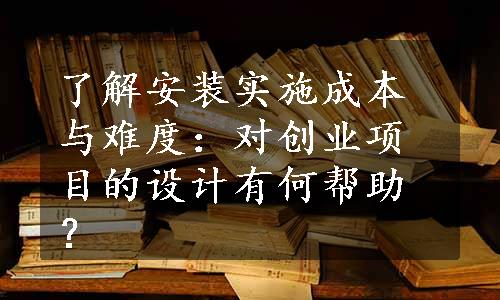 了解安装实施成本与难度：对创业项目的设计有何帮助？